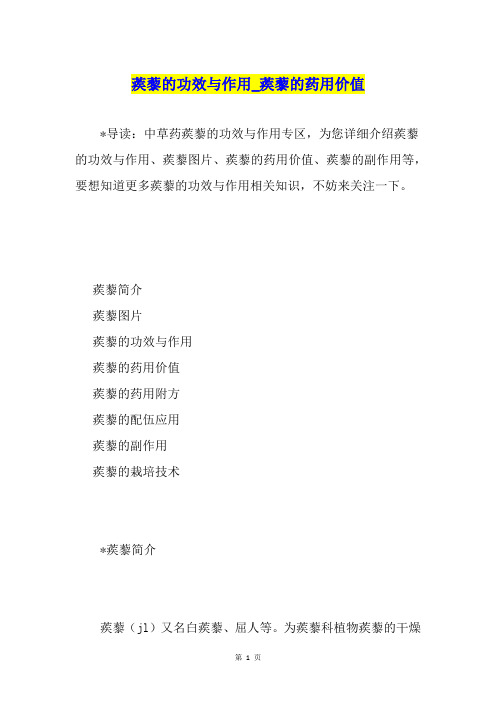 蒺藜的功效与作用_蒺藜的药用价值

*导读：中草药蒺藜的功效与作用专区，为您详细介绍蒺藜的功效与作用、蒺藜图片、蒺藜的药用价值、蒺藜的副作用等，要想知道更多蒺藜的功效与作用相关知识，不妨来关注一下。

蒺藜简介

蒺藜图片

蒺藜的功效与作用

蒺藜的药用价值

蒺藜的药用附方

蒺藜的配伍应用

蒺藜的副作用

蒺藜的栽培技术

*蒺藜简介

蒺藜（jl）又名白蒺藜、屈人等。为蒺藜科植物蒺藜的干燥

第 1 页